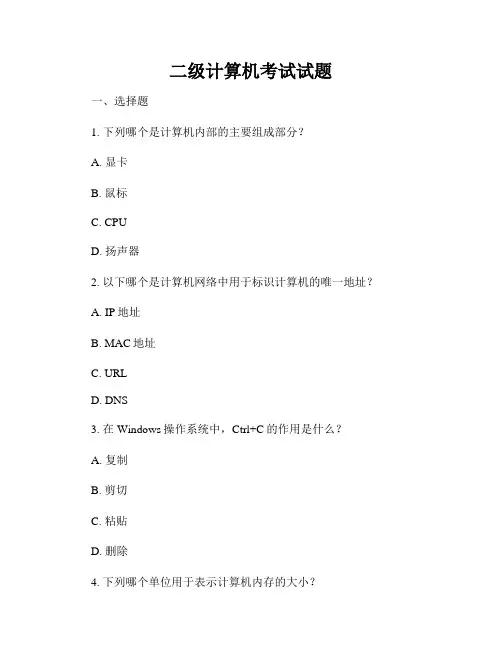 二级计算机考试试题

一、选择题

1. 下列哪个是计算机内部的主要组成部分？

A. 显卡

B. 鼠标

C. CPU

D. 扬声器

2. 以下哪个是计算机网络中用于标识计算机的唯一地址？

A. IP 地址

B. MAC 地址

C. URL

D. DNS

3. 在 Windows 操作系统中，Ctrl+C 的作用是什么？

A. 复制

B. 剪切

C. 粘贴

D. 删除

4. 下列哪个单位用于表示计算机内存的大小？